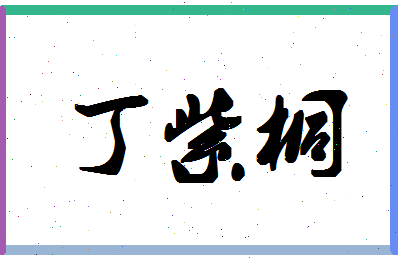 丁紫桐